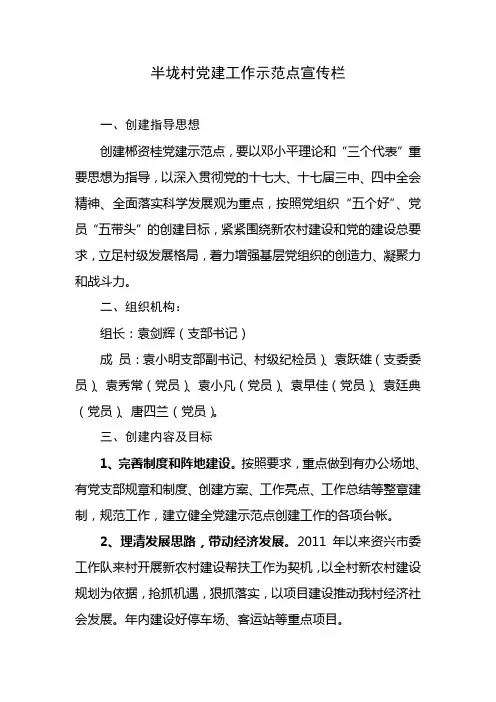 半垅村党建工作示范点宣传栏

一、创建指导思想

创建郴资桂党建示范点，要以邓小平理论和“三个代表”重要思想为指导，以深入贯彻党的十七大、十七届三中、四中全会精神、全面落实科学发展观为重点，按照党组织“五个好”、党员“五带头”的创建目标，紧紧围绕新农村建设和党的建设总要求，立足村级发展格局，着力增强基层党组织的创造力、凝聚力和战斗力。

二、组织机构：

组长：袁剑辉（支部书记）

成 员：袁小明支部副书记、村级纪检员）、袁跃雄（支委委员）、袁秀常（党员）、袁小凡（党员）、袁早佳（党员）、袁廷典（党员）、唐四兰（党员）。

三、创建内容及目标

1、完善制度和阵地建设。按照要求，重点做到有办公场地、有党支部规章和制度、创建方案、工作亮点、工作总结等整章建制，规范工作，建立健全党建示范点创建工作的各项台帐。

2、理清发展思路，带动经济发展。2011 年以来资兴市委工作队来村开展新农村建设帮扶工作为契机，以全村新农村建设规划为依据，抢抓机遇，狠抓落实，以项目建设推动我村经济社会发展。年内建设好停车场、客运站等重点项目。